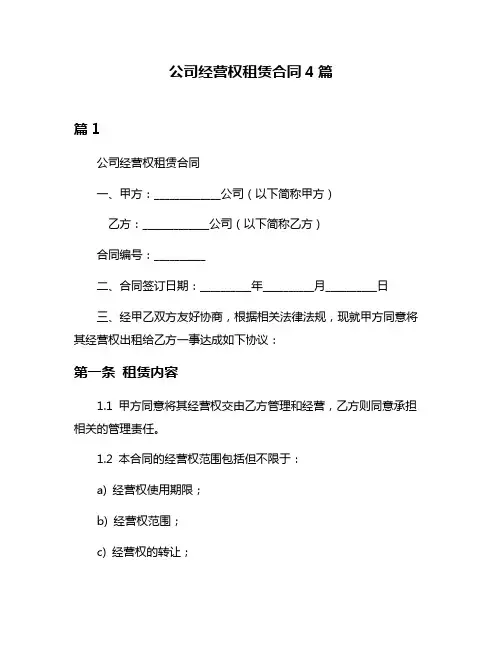 公司经营权租赁合同 4 篇

篇 1

公司经营权租赁合同

一、甲方：____________公司（以下简称甲方）

乙方：____________公司（以下简称乙方）

合同编号：_________

二、合同签订日期：_________年_________月_________日

三、经甲乙双方友好协商，根据相关法律法规，现就甲方同意将其经营权出租给乙方一事达成如下协议：

第一条 租赁内容

1.1 甲方同意将其经营权交由乙方管理和经营，乙方则同意承担相关的管理责任。

1.2 本合同的经营权范围包括但不限于：

a) 经营权使用期限；

b) 经营权范围；

c) 经营权的转让；